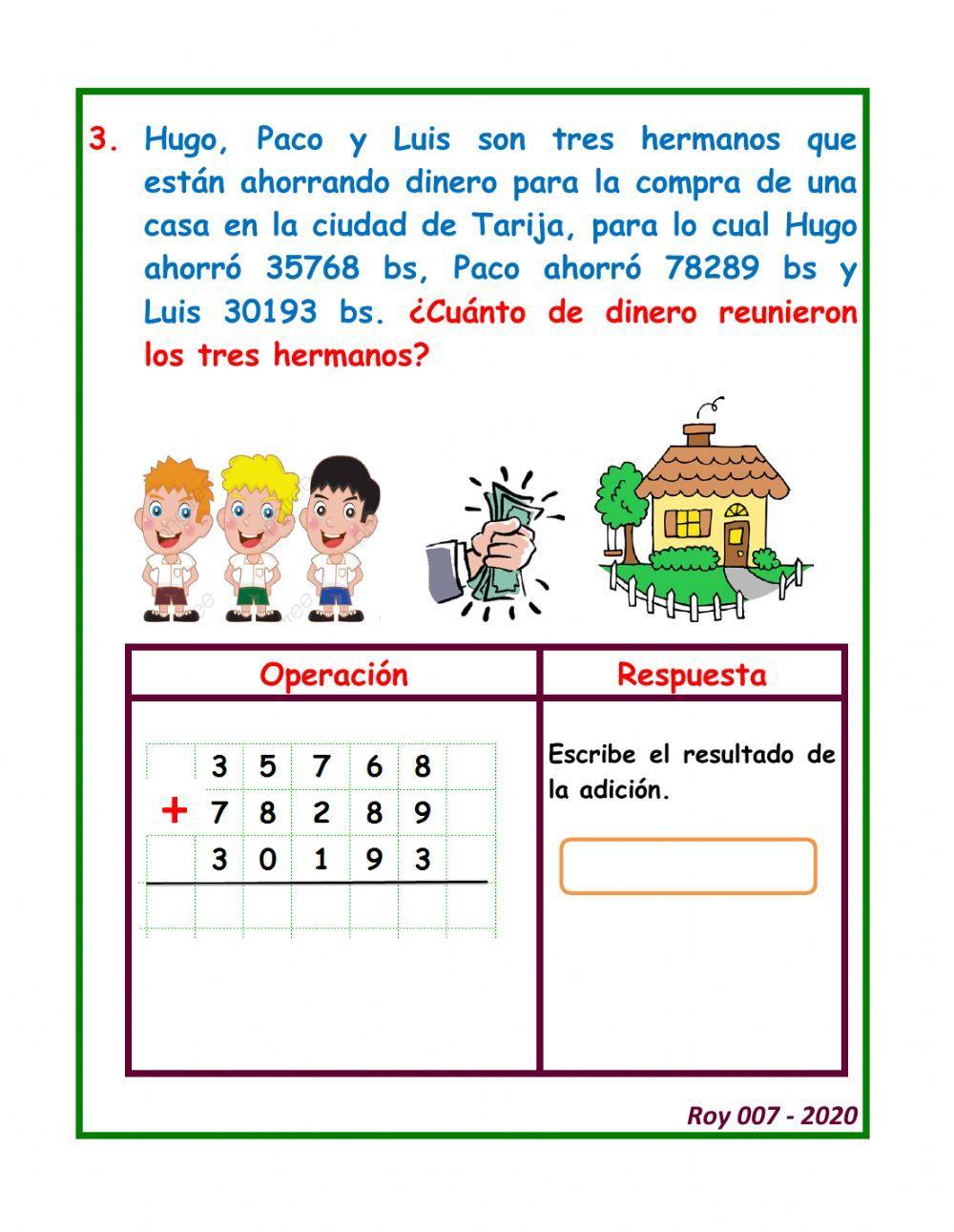 3. Hugo, Paco y Luis son tres hermanos que están ahorrando dinero para la compra de una casa en la ciudad de Tarija, para lo cual Hugo ahorró 35768 bs, Paco ahorró 78289 bs y Luis 30193 bs. ¿Cuánto de dinero reunieron los tres hermanos?

| Operación | Respuesta |
|---|---|
| 3 5 7 6 8<br>+ 7 8 2 8 9<br>3 0 1 9 3 | Escribe el resultado de la adición. |

Roy 007 - 2020